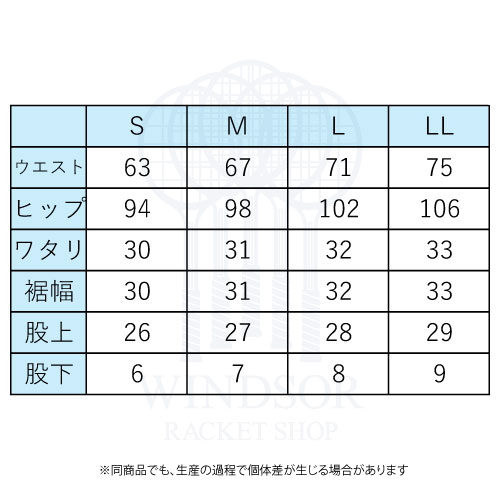 |  | S | M | L | LL |
|---|---|---|---|---|
| ウエスト | 63 | 67 | 71 | 75 |
| ヒップ | 94 | 98 | 102 | 106 |
| ワタリ | 30 | 31 | 32 | 33 |
| 裾幅 | 30 | 31 | 32 | 33 |
| 股上 | 26 | 27 | 28 | 29 |
| 股下 | 6 | 7 | 8 | 9 |

WINDSOR
RACKET SHOP

※同商品でも、生産の過程で個体差が生じる場合があります